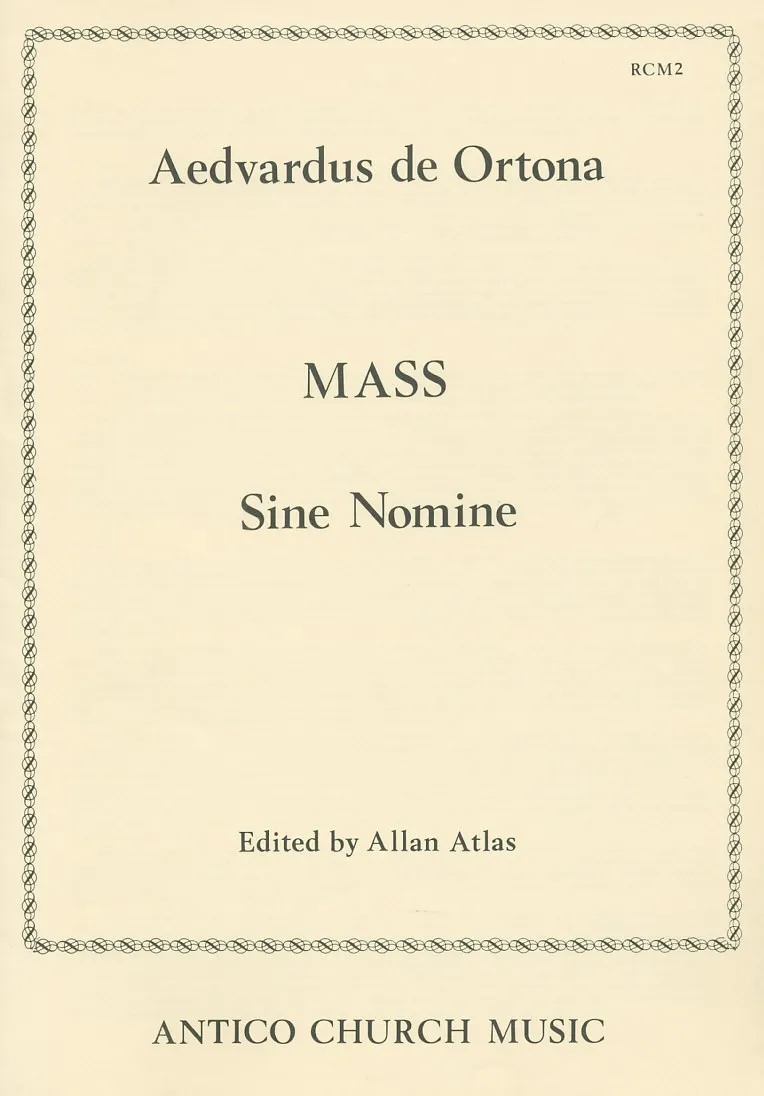 RCM2

Aedvardus de Ortona

MASS

Sine Nomine

Edited by Allan Atlas

ANTICO CHURCH MUSIC